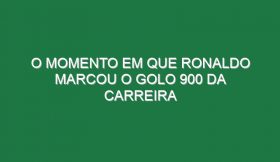 O MOMENTO EM QUE RONALDO MARCOU O GOLO 900 DA CARREIRA